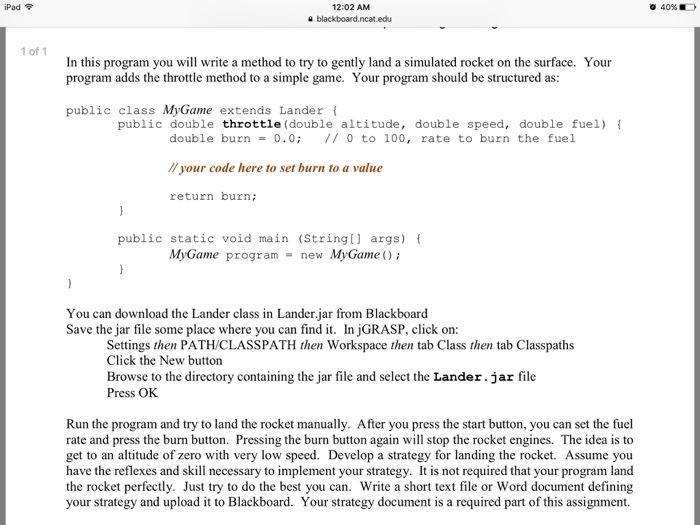 iPad
12:02 AM
blackboard.ncat.edu
40%

1 of 1

In this program you will write a method to try to gently land a simulated rocket on the surface. Your program adds the throttle method to a simple game. Your program should be structured as:

public class MyGame extends Lander {
public double throttle(double altitude, double speed, double fuel) {
double burn = 0.0; // 0 to 100, rate to burn the fuel

// your code here to set burn to a value

return burn;
}

public static void main (String[] args) {
MyGame program = new MyGame();
}
}

You can download the Lander class in Lander.jar from Blackboard
Save the jar file some place where you can find it. In jGRASP, click on:
Settings then PATH/CLASSPATH then Workspace then tab Class then tab Classpaths
Click the New button
Browse to the directory containing the jar file and select the Lander.jar file
Press OK

Run the program and try to land the rocket manually. After you press the start button, you can set the fuel rate and press the burn button. Pressing the burn button again will stop the rocket engines. The idea is to get to an altitude of zero with very low speed. Develop a strategy for landing the rocket. Assume you have the reflexes and skill necessary to implement your strategy. It is not required that your program land the rocket perfectly. Just try to do the best you can. Write a short text file or Word document defining your strategy and upload it to Blackboard. Your strategy document is a required part of this assignment.